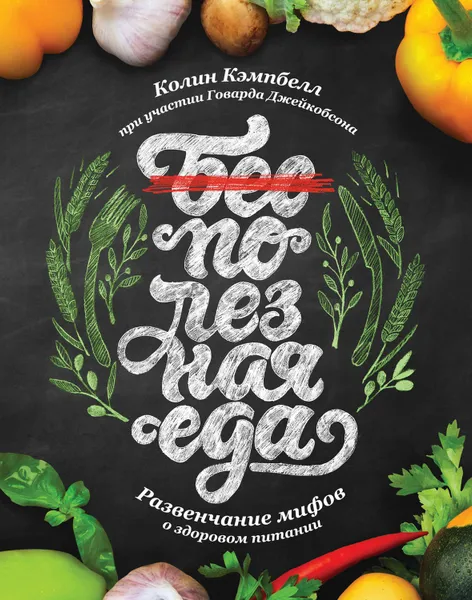 Колин Кэмпбелл
при участии Говарда Джейкобсона

Бес
по
лез
ная
еда

Развенчание мифов
о здоровом питании